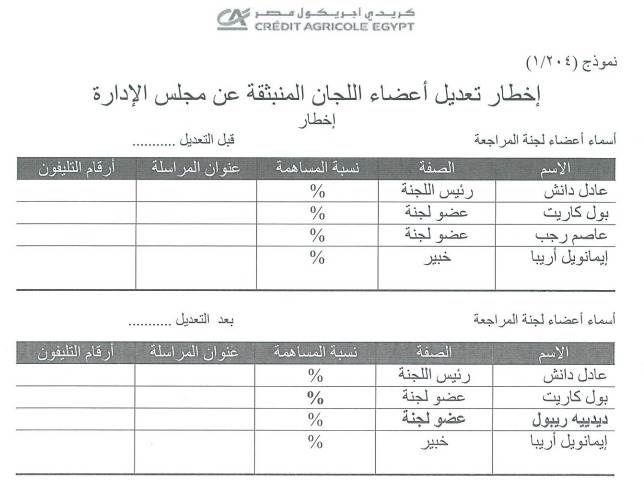 كريدي أجريكول مصر
CRÉDIT AGRICOLE EGYPT

نموذج (١/٢٠٤)

إخطار تعديل أعضاء اللجان المنبثقة عن مجلس الإدارة

إخطار

أسماء أعضاء لجنة المراجعة قبل التعديل ..........

| الاسم | الصفة | نسبة المساهمة | عنوان المراسلة | أرقام التليفون |
|---|---|---|---|---|
| عادل دانش | رئيس اللجنة | % | | |
| بول كاريت | عضو لجنة | % | | |
| عاصم رجب | عضو لجنة | % | | |
| إيمانويل أريبا | خبير | % | | |

أسماء أعضاء لجنة المراجعة بعد التعديل ..........

| الاسم | الصفة | نسبة المساهمة | عنوان المراسلة | أرقام التليفون |
|---|---|---|---|---|
| عادل دانش | رئيس اللجنة | % | | |
| بول كاريت | عضو لجنة | % | | |
| ديدييه ريبول | عضو لجنة | % | | |
| إيمانويل أريبا | خبير | % | | |